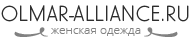 OLMAR-ALLIANCE.RU
женская одежда